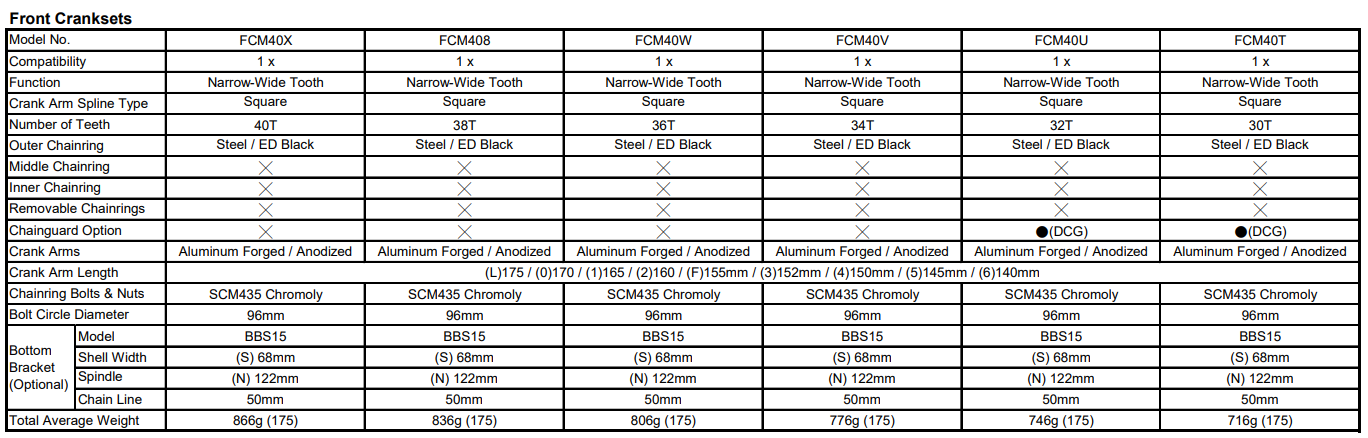 Front Cranksets

| Model No. | | FCM40X | FCM408 | FCM40W | FCM40V | FCM40U | FCM40T |
|---|---|---|---|---|---|---|---|
| Compatibility | | 1 x | 1 x | 1 x | 1 x | 1 x | 1 x |
| Function | | Narrow-Wide Tooth | Narrow-Wide Tooth | Narrow-Wide Tooth | Narrow-Wide Tooth | Narrow-Wide Tooth | Narrow-Wide Tooth |
| Crank Arm Spline Type | | Square | Square | Square | Square | Square | Square |
| Number of Teeth | | 40T | 38T | 36T | 34T | 32T | 30T |
| Outer Chainring | | Steel / ED Black | Steel / ED Black | Steel / ED Black | Steel / ED Black | Steel / ED Black | Steel / ED Black |
| Middle Chainring | | × | × | × | × | × | × |
| Inner Chainring | | × | × | × | × | × | × |
| Removable Chainrings | | × | × | × | × | × | × |
| Chainguard Option | | × | × | × | × | ●(DCG) | ●(DCG) |
| Crank Arms | | Aluminum Forged / Anodized | Aluminum Forged / Anodized | Aluminum Forged / Anodized | Aluminum Forged / Anodized | Aluminum Forged / Anodized | Aluminum Forged / Anodized |
| Crank Arm Length | | (L)175 / (0)170 / (1)165 / (2)160 / (F)155mm / (3)152mm / (4)150mm / (5)145mm / (6)140mm | | | | | |
| Chainring Bolts & Nuts | | SCM435 Chromoly | SCM435 Chromoly | SCM435 Chromoly | SCM435 Chromoly | SCM435 Chromoly | SCM435 Chromoly |
| Bolt Circle Diameter | | 96mm | 96mm | 96mm | 96mm | 96mm | 96mm |
| Bottom Bracket (Optional) | Model | BBS15 | BBS15 | BBS15 | BBS15 | BBS15 | BBS15 |
| | Shell Width | (S) 68mm | (S) 68mm | (S) 68mm | (S) 68mm | (S) 68mm | (S) 68mm |
| | Spindle | (N) 122mm | (N) 122mm | (N) 122mm | (N) 122mm | (N) 122mm | (N) 122mm |
| | Chain Line | 50mm | 50mm | 50mm | 50mm | 50mm | 50mm |
| Total Average Weight | | 866g (175) | 836g (175) | 806g (175) | 776g (175) | 746g (175) | 716g (175) |